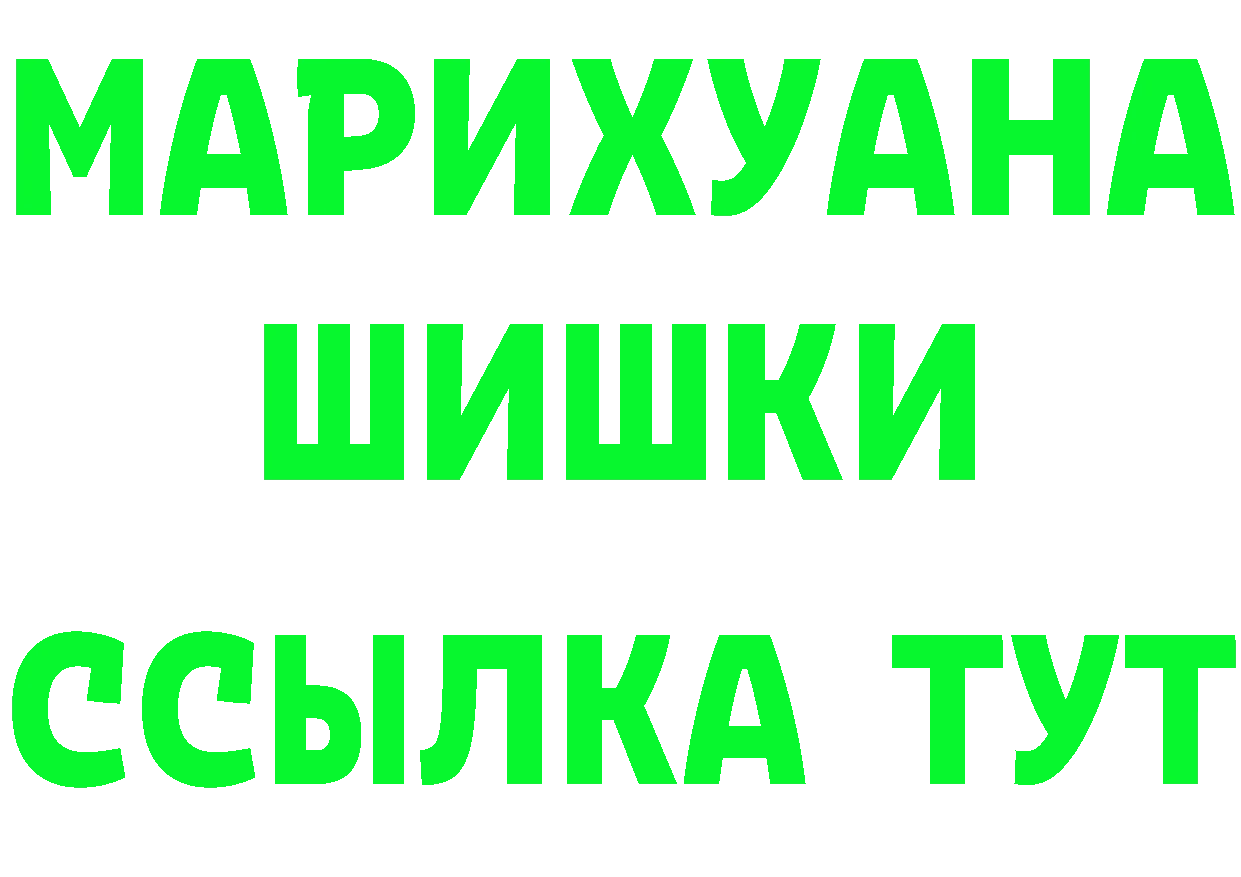 МАРИХУАНА
ШИШКИ
ССЫЛКА ТУТ